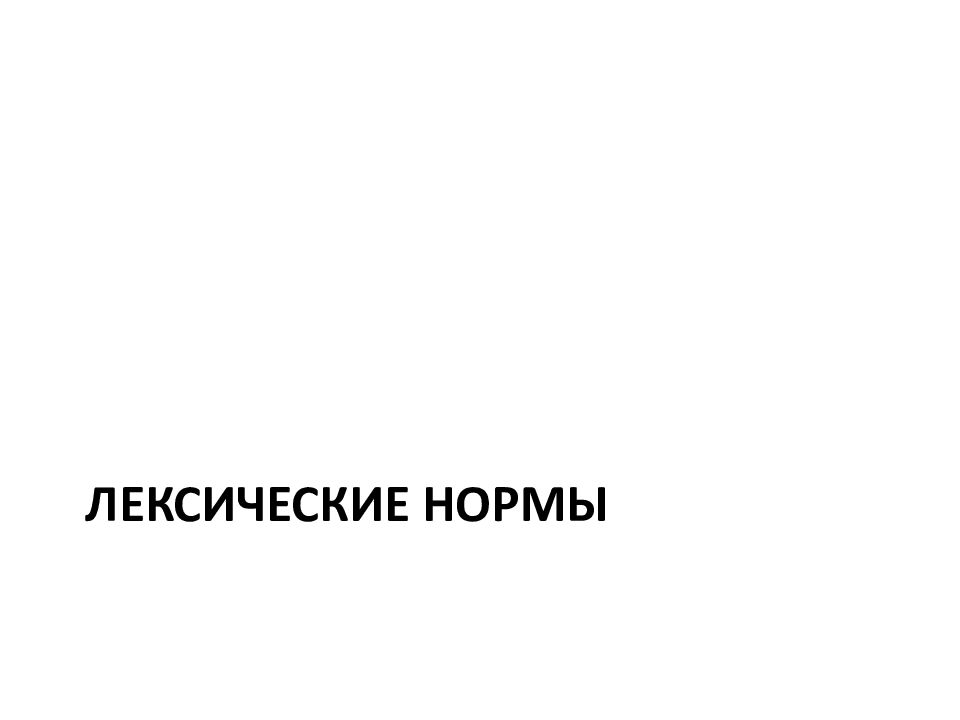 ЛЕКСИЧЕСКИЕ НОРМЫ